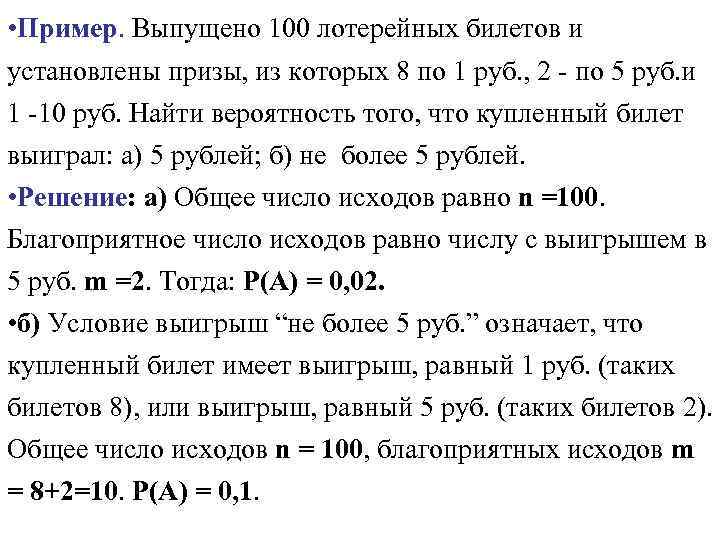 •Пример. Выпущено 100 лотерейных билетов и установлены призы, из которых 8 по 1 руб., 2 - по 5 руб.и 1 -10 руб. Найти вероятность того, что купленный билет выиграл: а) 5 рублей; б) не более 5 рублей.
•Решение: а) Общее число исходов равно n =100. Благоприятное число исходов равно числу с выигрышем в 5 руб. m =2. Тогда: P(A) = 0,02.
•б) Условие выигрыш “не более 5 руб.” означает, что купленный билет имеет выигрыш, равный 1 руб. (таких билетов 8), или выигрыш, равный 5 руб. (таких билетов 2). Общее число исходов n = 100, благоприятных исходов m = 8+2=10. P(A) = 0,1.